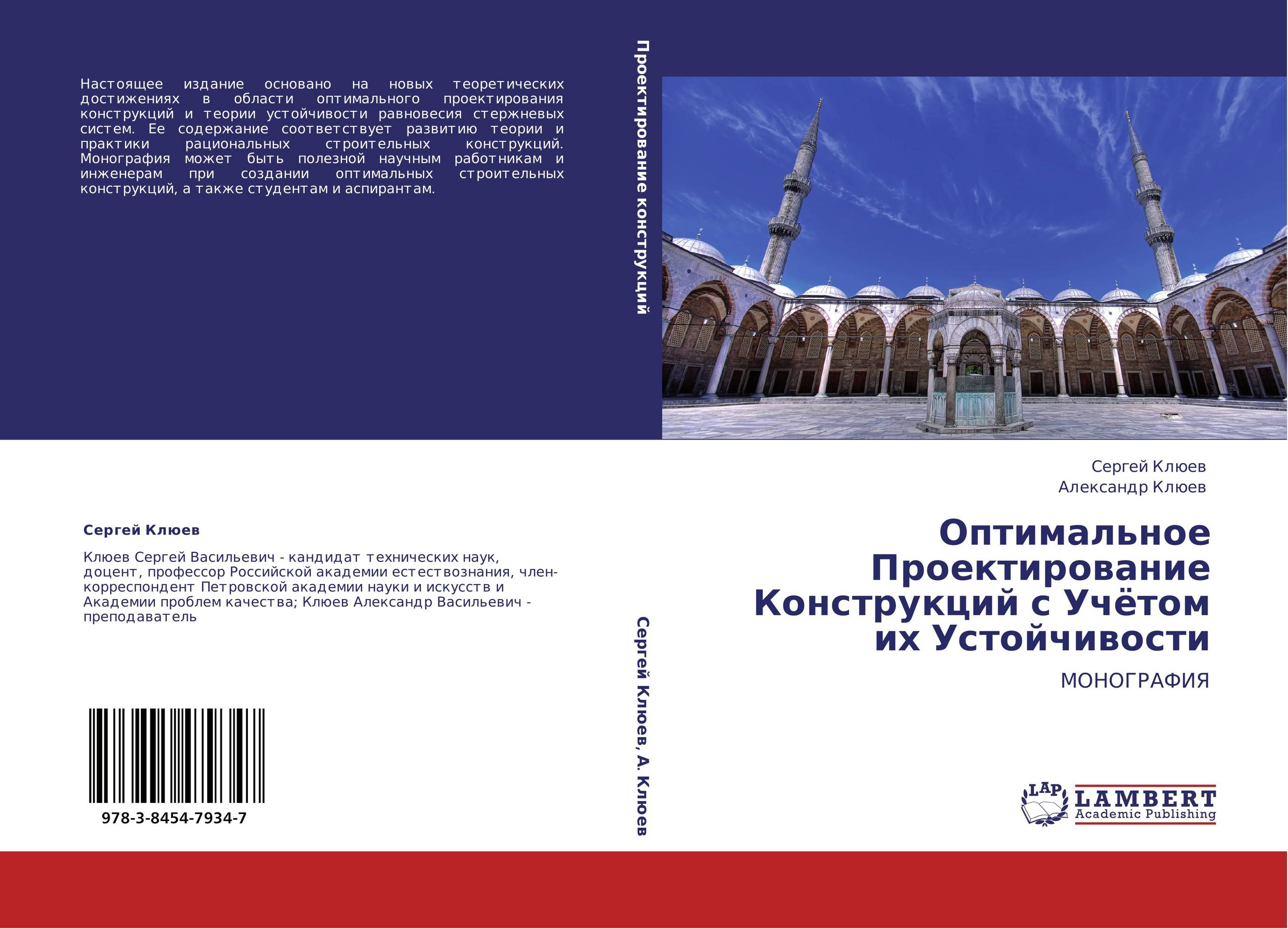 Настоящее издание основано на новых теоретических достижениях в области оптимального проектирования конструкций и теории устойчивости равновесия стержневых систем. Ее содержание соответствует развитию теории и практики рациональных строительных конструкций. Монография может быть полезной научным работникам и инженерам при создании оптимальных строительных конструкций, а также студентам и аспирантам.

Сергей Клюев

Клюев Сергей Васильевич - кандидат технических наук, доцент, профессор Российской академии естествознания, член-корреспондент Петровской академии науки и искусств и Академии проблем качества; Клюев Александр Васильевич - преподаватель

978-3-8454-7934-7

Проектирование конструкций

Сергей Клюев, А. Клюев

Сергей Клюев
Александр Клюев

Оптимальное Проектирование Конструкций с Учётом их Устойчивости

МОНОГРАФИЯ

LAP
LAMBERT
Academic Publishing